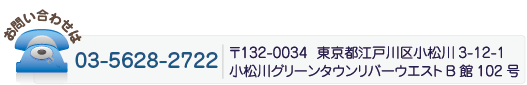 お問い合わせは
03-5628-2722
〒132-0034 東京都江戸川区小松川 3-12-1
小松川グリーンタウンリバーウエスト B 館 102 号